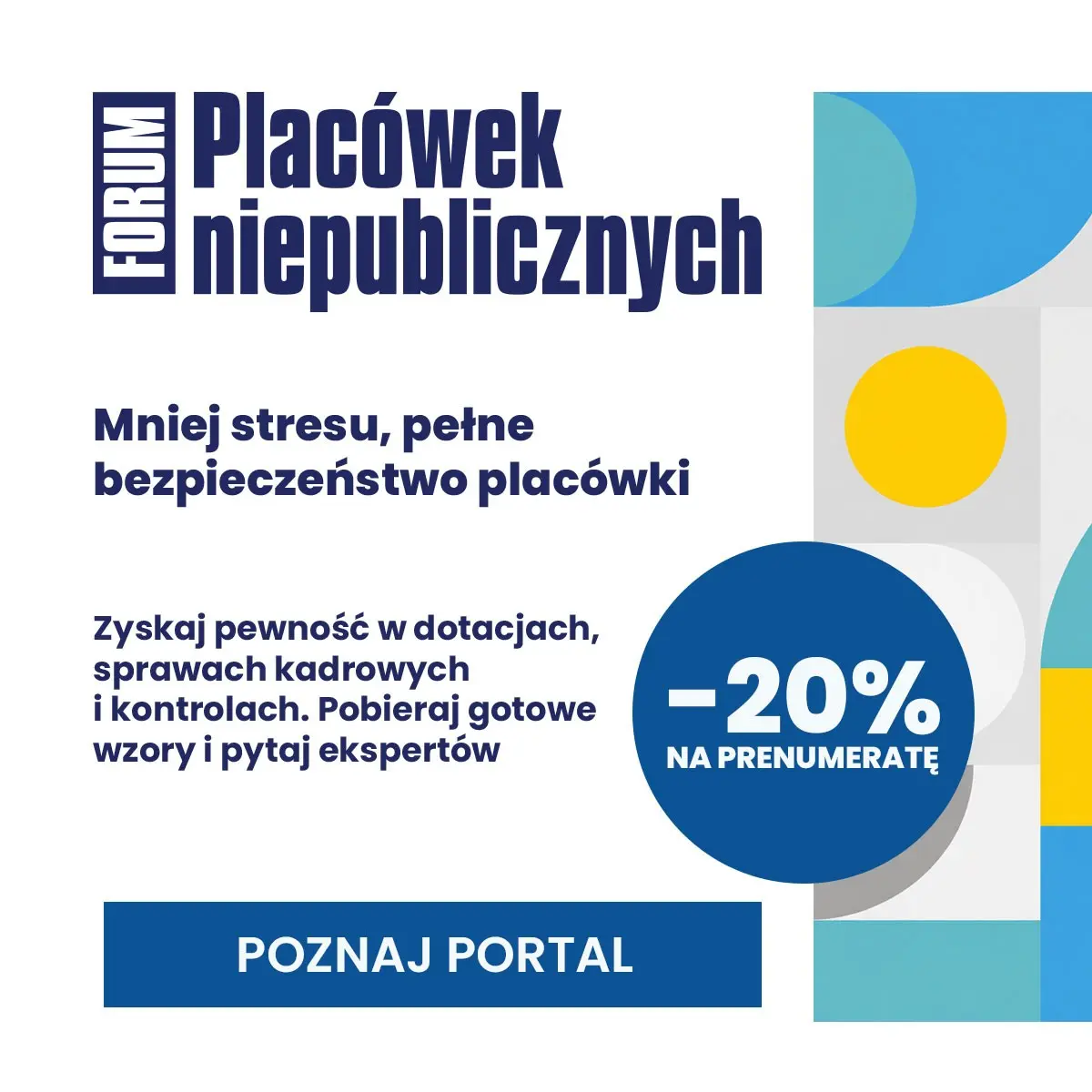 FORUM Placówek niepublicznych

Mniej stresu, pełne bezpieczeństwo placówki

Zyskaj pewność w dotacjach, sprawach kadrowych i kontrolach. Pobieraj gotowe wzory i pytaj ekspertów

-20%
NA PRENUMERATĘ

POZNAJ PORTAL